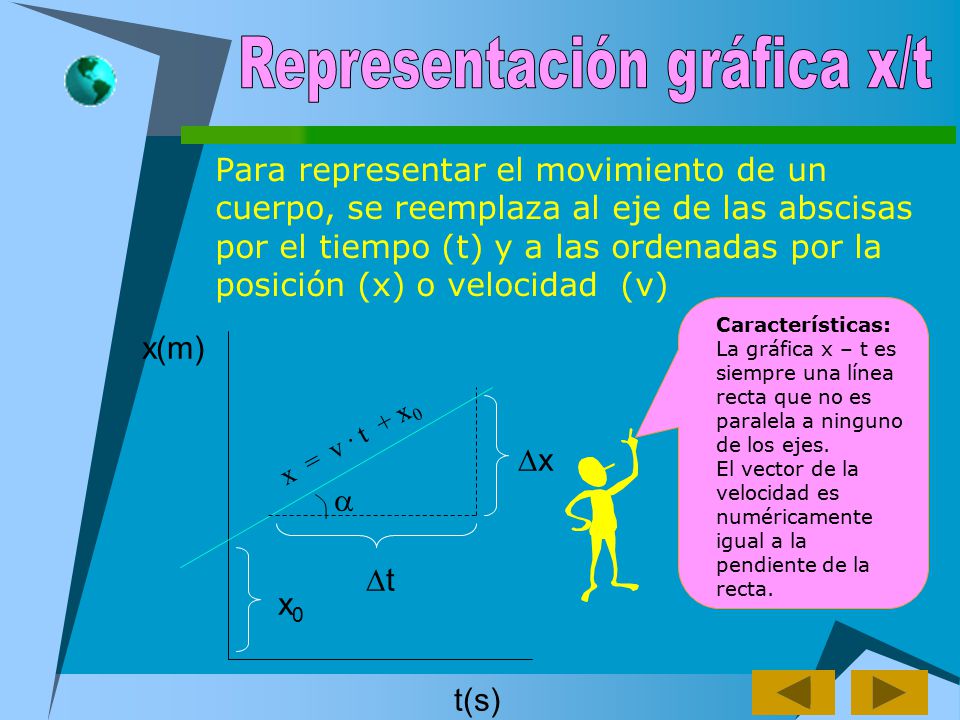 Representación gráfica x/t

Para representar el movimiento de un cuerpo, se reemplaza al eje de las abscisas por el tiempo (t) y a las ordenadas por la posición (x) o velocidad (v)

x(m)

$x = v \cdot t + x_0$

$\alpha$

$\Delta x$

$\Delta t$

$x_0$

t(s)

Características:
La gráfica x – t es siempre una línea recta que no es paralela a ninguno de los ejes.
El vector de la velocidad es numéricamente igual a la pendiente de la recta.